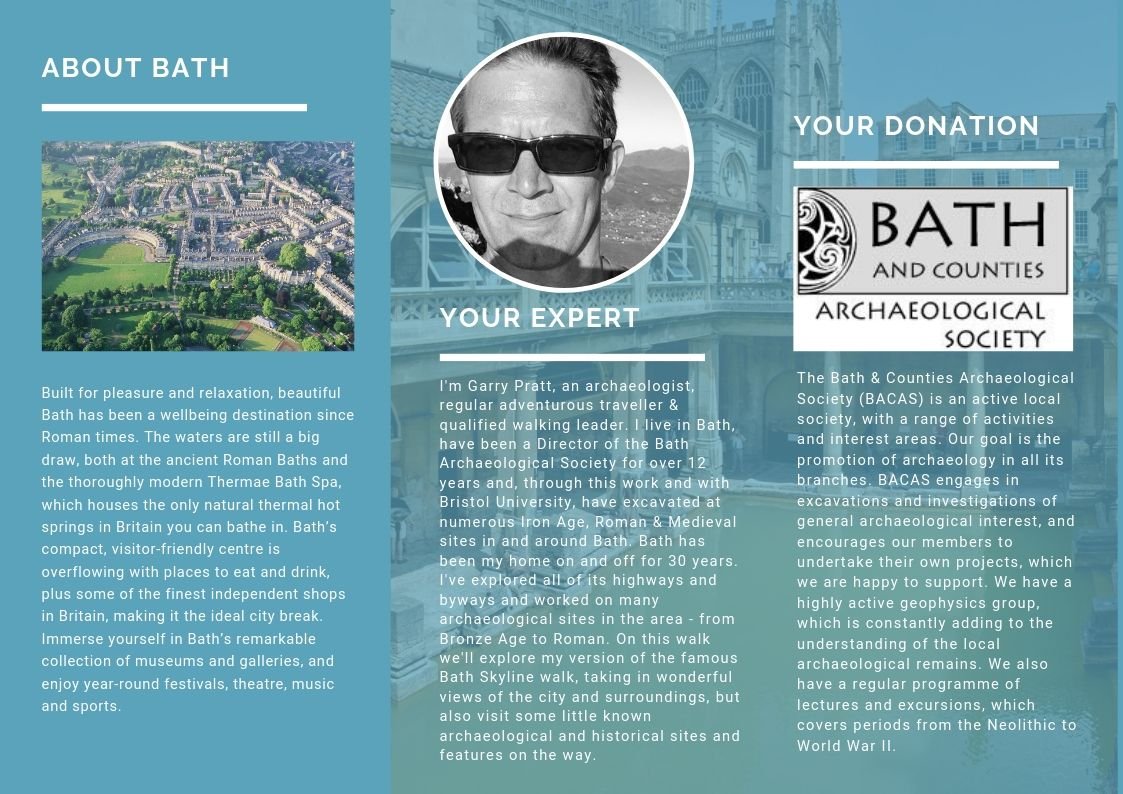 ABOUT BATH

Built for pleasure and relaxation, beautiful Bath has been a wellbeing destination since Roman times. The waters are still a big draw, both at the ancient Roman Baths and the thoroughly modern Thermae Bath Spa, which houses the only natural thermal hot springs in Britain you can bathe in. Bath's compact, visitor-friendly centre is overflowing with places to eat and drink, plus some of the finest independent shops in Britain, making it the ideal city break. Immerse yourself in Bath's remarkable collection of museums and galleries, and enjoy year-round festivals, theatre, music and sports.

YOUR EXPERT

I'm Garry Pratt, an archaeologist, regular adventurous traveller & qualified walking leader. I live in Bath, have been a Director of the Bath Archaeological Society for over 12 years and, through this work and with Bristol University, have excavated at numerous Iron Age, Roman & Medieval sites in and around Bath. Bath has been my home on and off for 30 years. I've explored all of its highways and byways and worked on many archaeological sites in the area - from Bronze Age to Roman. On this walk we'll explore my version of the famous Bath Skyline walk, taking in wonderful views of the city and surroundings, but also visit some little known archaeological and historical sites and features on the way.

YOUR DONATION

BATH AND COUNTIES ARCHAEOLOGICAL SOCIETY

The Bath & Counties Archaeological Society (BACAS) is an active local society, with a range of activities and interest areas. Our goal is the promotion of archaeology in all its branches. BACAS engages in excavations and investigations of general archaeological interest, and encourages our members to undertake their own projects, which we are happy to support. We have a highly active geophysics group, which is constantly adding to the understanding of the local archaeological remains. We also have a regular programme of lectures and excursions, which covers periods from the Neolithic to World War II.